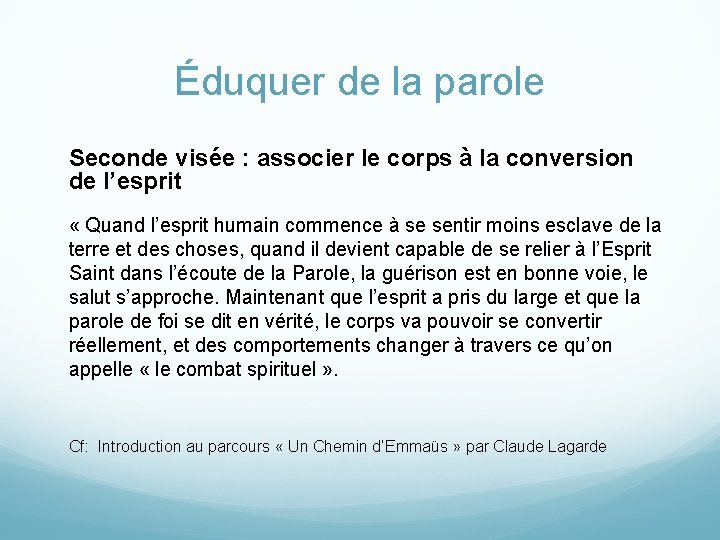 Éduquer de la parole

Seconde visée : associer le corps à la conversion de l’esprit

« Quand l’esprit humain commence à se sentir moins esclave de la terre et des choses, quand il devient capable de se relier à l’Esprit Saint dans l’écoute de la Parole, la guérison est en bonne voie, le salut s’approche. Maintenant que l’esprit a pris du large et que la parole de foi se dit en vérité, le corps va pouvoir se convertir réellement, et des comportements changer à travers ce qu’on appelle « le combat spirituel ».

Cf: Introduction au parcours « Un Chemin d'Emmaüs » par Claude Lagarde